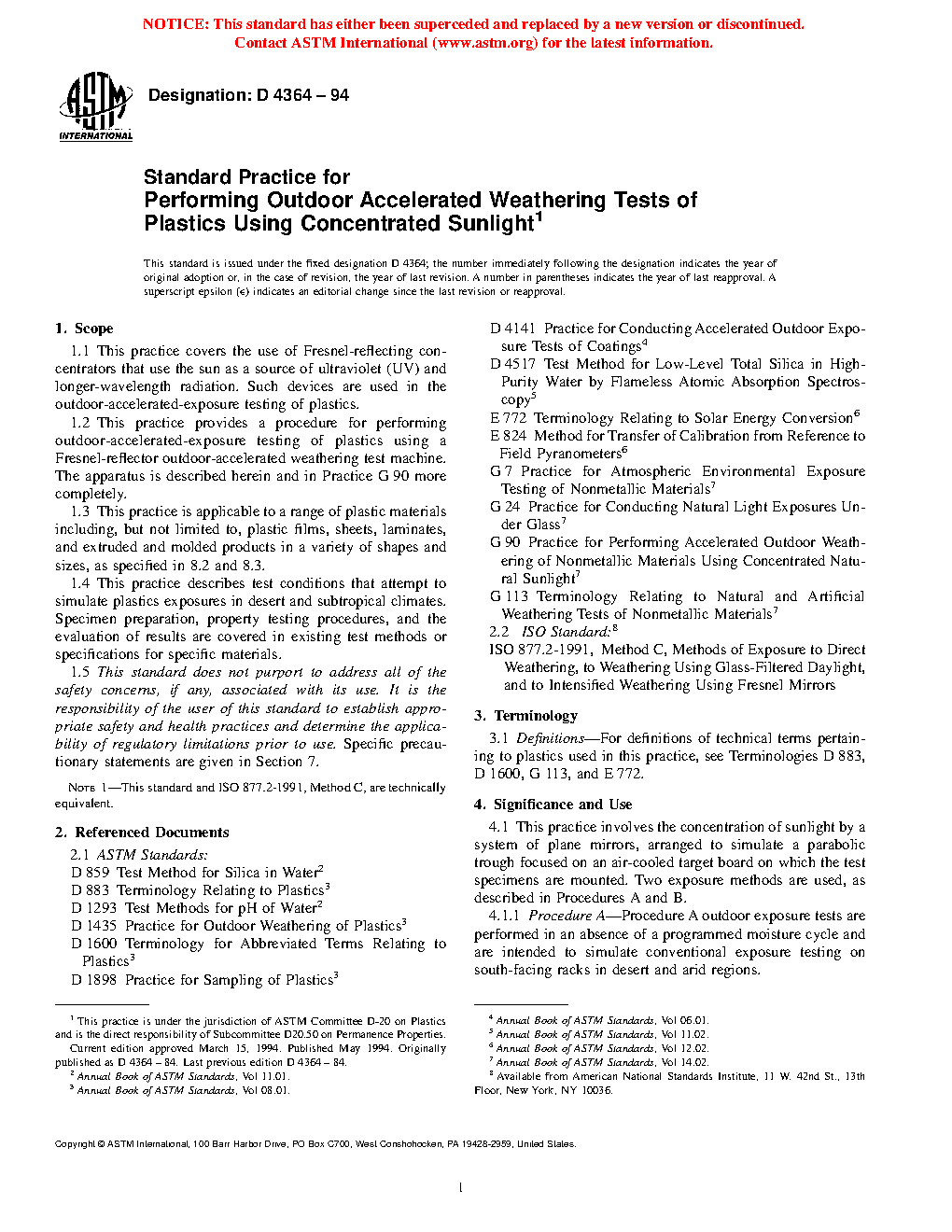 NOTICE: This standard has either been superceded and replaced by a new version or discontinued. Contact ASTM International (www.astm.org) for the latest information.

ASTM INTERNATIONAL

Designation: D 4364 – 94

Standard Practice for
Performing Outdoor Accelerated Weathering Tests of Plastics Using Concentrated Sunlight$^1$

This standard is issued under the fixed designation D 4364; the number immediately following the designation indicates the year of original adoption or, in the case of revision, the year of last revision. A number in parentheses indicates the year of last reapproval. A superscript epsilon (ϵ) indicates an editorial change since the last revision or reapproval.

1. Scope

1.1 This practice covers the use of Fresnel-reflecting concentrators that use the sun as a source of ultraviolet (UV) and longer-wavelength radiation. Such devices are used in the outdoor-accelerated-exposure testing of plastics.

1.2 This practice provides a procedure for performing outdoor-accelerated-exposure testing of plastics using a Fresnel-reflector outdoor-accelerated weathering test machine. The apparatus is described herein and in Practice G 90 more completely.

1.3 This practice is applicable to a range of plastic materials including, but not limited to, plastic films, sheets, laminates, and extruded and molded products in a variety of shapes and sizes, as specified in 8.2 and 8.3.

1.4 This practice describes test conditions that attempt to simulate plastics exposures in desert and subtropical climates. Specimen preparation, property testing procedures, and the evaluation of results are covered in existing test methods or specifications for specific materials.

1.5 This standard does not purport to address all of the safety concerns, if any, associated with its use. It is the responsibility of the user of this standard to establish appropriate safety and health practices and determine the applicability of regulatory limitations prior to use. Specific precautionary statements are given in Section 7.

NOTE 1—This standard and ISO 877.2-1991, Method C, are technically equivalent.

2. Referenced Documents

2.1 ASTM Standards:
D 859 Test Method for Silica in Water$^2$
D 883 Terminology Relating to Plastics$^3$
D 1293 Test Methods for pH of Water$^2$
D 1435 Practice for Outdoor Weathering of Plastics$^3$
D 1600 Terminology for Abbreviated Terms Relating to Plastics$^3$
D 1898 Practice for Sampling of Plastics$^3$
D 4141 Practice for Conducting Accelerated Outdoor Exposure Tests of Coatings$^4$
D 4517 Test Method for Low-Level Total Silica in High-Purity Water by Flameless Atomic Absorption Spectroscopy$^5$
E 772 Terminology Relating to Solar Energy Conversion$^6$
E 824 Method for Transfer of Calibration from Reference to Field Pyranometers$^6$
G 7 Practice for Atmospheric Environmental Exposure Testing of Nonmetallic Materials$^7$
G 24 Practice for Conducting Natural Light Exposures Under Glass$^7$
G 90 Practice for Performing Accelerated Outdoor Weathering of Nonmetallic Materials Using Concentrated Natural Sunlight$^7$
G 113 Terminology Relating to Natural and Artificial Weathering Tests of Nonmetallic Materials$^7$
2.2 ISO Standard:$^8$
ISO 877.2-1991, Method C, Methods of Exposure to Direct Weathering, to Weathering Using Glass-Filtered Daylight, and to Intensified Weathering Using Fresnel Mirrors

3. Terminology

3.1 Definitions—For definitions of technical terms pertaining to plastics used in this practice, see Terminologies D 883, D 1600, G 113, and E 772.

4. Significance and Use

4.1 This practice involves the concentration of sunlight by a system of plane mirrors, arranged to simulate a parabolic trough focused on an air-cooled target board on which the test specimens are mounted. Two exposure methods are used, as described in Procedures A and B.

4.1.1 Procedure A—Procedure A outdoor exposure tests are performed in an absence of a programmed moisture cycle and are intended to simulate conventional exposure testing on south-facing racks in desert and arid regions.

$^1$ This practice is under the jurisdiction of ASTM Committee D-20 on Plastics and is the direct responsibility of Subcommittee D20.50 on Permanence Properties.
Current edition approved March 15, 1994. Published May 1994. Originally published as D 4364 – 84. Last previous edition D 4364 – 84.
$^2$ Annual Book of ASTM Standards, Vol 11.01.
$^3$ Annual Book of ASTM Standards, Vol 08.01.
$^4$ Annual Book of ASTM Standards, Vol 06.01.
$^5$ Annual Book of ASTM Standards, Vol 11.02.
$^6$ Annual Book of ASTM Standards, Vol 12.02.
$^7$ Annual Book of ASTM Standards, Vol 14.02.
$^8$ Available from American National Standards Institute, 11 W. 42nd St., 13th Floor, New York, NY 10036.

Copyright © ASTM International, 100 Barr Harbor Drive, PO Box C700, West Conshohocken, PA 19428-2959, United States.

1